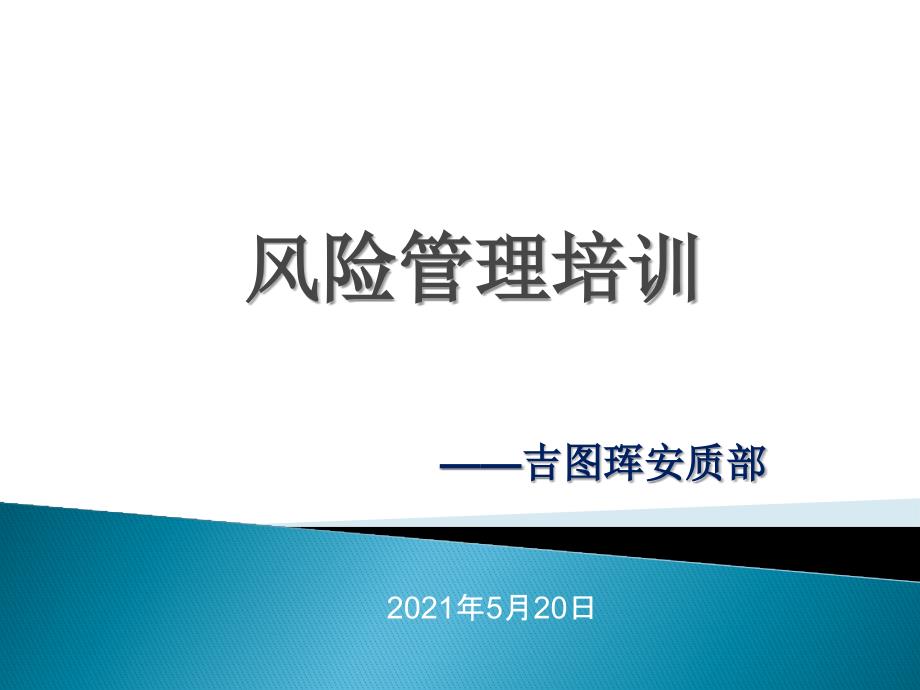 风险管理培训

——吉图珲安质部

2021年5月20日